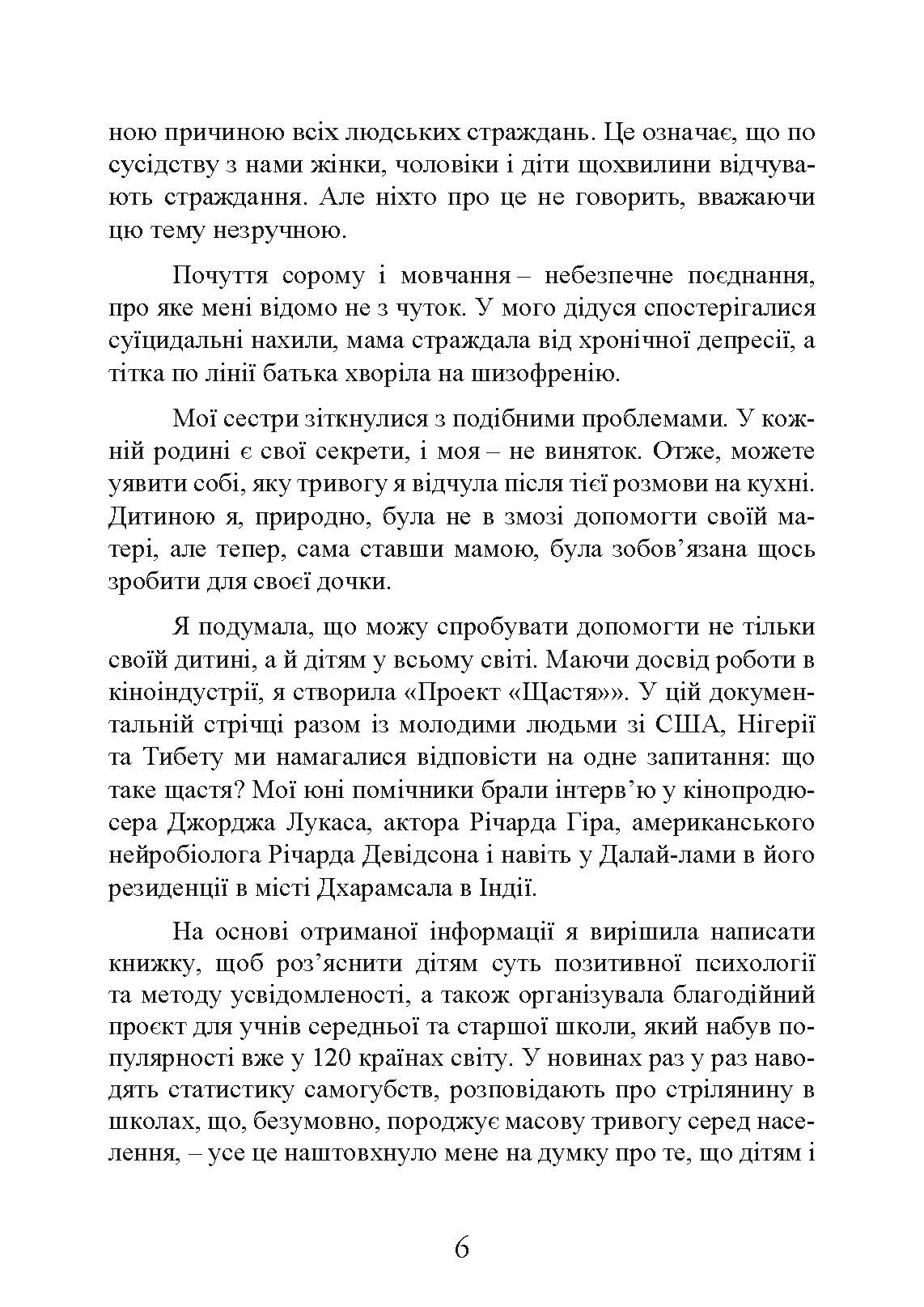 ною причиною всіх людських страждань. Це означає, що по сусідству з нами жінки, чоловіки і діти щохвилини відчувають страждання. Але ніхто про це не говорить, вважаючи цю тему незручною.

Почуття сорому і мовчання – небезпечне поєднання, про яке мені відомо не з чуток. У мого дідуся спостерігалися суїцидальні нахили, мама страждала від хронічної депресії, а тітка по лінії батька хворіла на шизофренію.

Мої сестри зіткнулися з подібними проблемами. У кожній родині є свої секрети, і моя – не виняток. Отже, можете уявити собі, яку тривогу я відчула після тієї розмови на кухні. Дитиною я, природно, була не в змозі допомогти своїй матері, але тепер, сама ставши мамою, була зобов’язана щось зробити для своєї дочки.

Я подумала, що можу спробувати допомогти не тільки своїй дитині, а й дітям у всьому світі. Маючи досвід роботи в кіноіндустрії, я створила «Проект «Щастя»». У цій документальній стрічці разом із молодими людьми зі США, Нігерії та Тибету ми намагалися відповісти на одне запитання: що таке щастя? Мої юні помічники брали інтерв’ю у кінопродюсера Джорджа Лукаса, актора Річарда Гіра, американського нейробіолога Річарда Девідсона і навіть у Далай-лами в його резиденції в місті Дхарамсала в Індії.

На основі отриманої інформації я вирішила написати книжку, щоб роз’яснити дітям суть позитивної психології та методу усвідомленості, а також організувала благодійний проєкт для учнів середньої та старшої школи, який набув популярності вже у 120 країнах світу. У новинах раз у раз наводять статистику самогубств, розповідають про стрілянину в школах, що, безумовно, породжує масову тривогу серед населення, – усе це наштовхнуло мене на думку про те, що дітям і

6